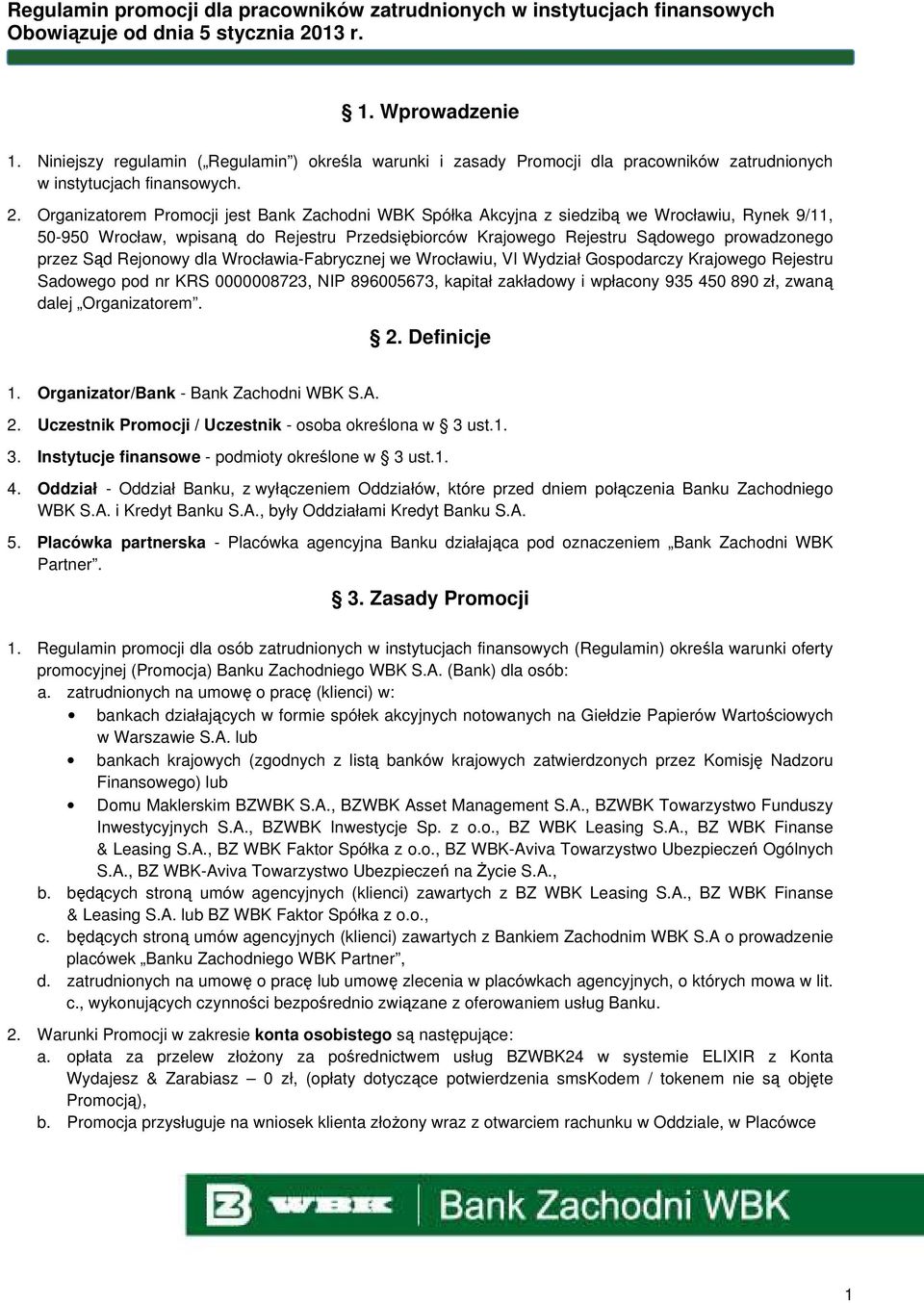 Regulamin promocji dla pracowników zatrudnionych w instytucjach finansowych
Obowiązuje od dnia 5 stycznia 2013 r.

§ 1. Wprowadzenie

1. Niniejszy regulamin („Regulamin") określa warunki i zasady Promocji dla pracowników zatrudnionych w instytucjach finansowych.

2. Organizatorem Promocji jest Bank Zachodni WBK Spółka Akcyjna z siedzibą we Wrocławiu, Rynek 9/11, 50-950 Wrocław, wpisaną do Rejestru Przedsiębiorców Krajowego Rejestru Sądowego prowadzonego przez Sąd Rejonowy dla Wrocławia-Fabrycznej we Wrocławiu, VI Wydział Gospodarczy Krajowego Rejestru Sadowego pod nr KRS 0000008723, NIP 896005673, kapitał zakładowy i wpłacony 935 450 890 zł, zwaną dalej „Organizatorem".

§ 2. Definicje

1. Organizator/Bank - Bank Zachodni WBK S.A.

2. Uczestnik Promocji / Uczestnik - osoba określona w § 3 ust.1.

3. Instytucje finansowe - podmioty określone w § 3 ust.1.

4. Oddział - Oddział Banku, z wyłączeniem Oddziałów, które przed dniem połączenia Banku Zachodniego WBK S.A. i Kredyt Banku S.A., były Oddziałami Kredyt Banku S.A.

5. Placówka partnerska - Placówka agencyjna Banku działająca pod oznaczeniem „Bank Zachodni WBK Partner".

§ 3. Zasady Promocji

1. Regulamin promocji dla osób zatrudnionych w instytucjach finansowych (Regulamin) określa warunki oferty promocyjnej (Promocja) Banku Zachodniego WBK S.A. (Bank) dla osób:
a. zatrudnionych na umowę o pracę (klienci) w:
• bankach działających w formie spółek akcyjnych notowanych na Giełdzie Papierów Wartościowych w Warszawie S.A. lub
• bankach krajowych (zgodnych z listą banków krajowych zatwierdzonych przez Komisję Nadzoru Finansowego) lub
• Domu Maklerskim BZWBK S.A., BZWBK Asset Management S.A., BZWBK Towarzystwo Funduszy Inwestycyjnych S.A., BZWBK Inwestycje Sp. z o.o., BZ WBK Leasing S.A., BZ WBK Finanse & Leasing S.A., BZ WBK Faktor Spółka z o.o., BZ WBK-Aviva Towarzystwo Ubezpieczeń Ogólnych S.A., BZ WBK-Aviva Towarzystwo Ubezpieczeń na Życie S.A.,
b. będących stroną umów agencyjnych (klienci) zawartych z BZ WBK Leasing S.A., BZ WBK Finanse & Leasing S.A. lub BZ WBK Faktor Spółka z o.o.,
c. będących stroną umów agencyjnych (klienci) zawartych z Bankiem Zachodnim WBK S.A o prowadzenie placówek „Banku Zachodniego WBK Partner",
d. zatrudnionych na umowę o pracę lub umowę zlecenia w placówkach agencyjnych, o których mowa w lit. c., wykonujących czynności bezpośrednio związane z oferowaniem usług Banku.

2. Warunki Promocji w zakresie konta osobistego są następujące:
a. opłata za przelew złożony za pośrednictwem usług BZWBK24 w systemie ELIXIR z Konta Wydajesz & Zarabiasz – 0 zł, (opłaty dotyczące potwierdzenia smsKodem / tokenem nie są objęte Promocją),
b. Promocja przysługuje na wniosek klienta złożony wraz z otwarciem rachunku w Oddziale, w Placówce

WBK Bank Zachodni WBK

1